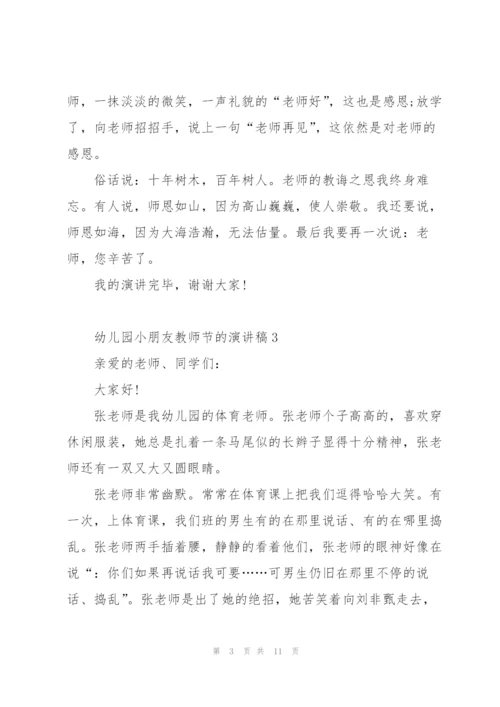 师，一抹淡淡的微笑，一声礼貌的“老师好”，这也是感恩;放学了，向老师招招手，说上一句“老师再见”，这依然是对老师的感恩。

俗话说：十年树木，百年树人。老师的教诲之恩我终身难忘。有人说，师恩如山，因为高山巍巍，使人崇敬。我还要说，师恩如海，因为大海浩瀚，无法估量。最后我要再一次说：老师，您辛苦了。

我的演讲完毕，谢谢大家！

幼儿园小朋友教师节的演讲稿3

亲爱的老师、同学们：

大家好！

张老师是我幼儿园的体育老师。张老师个子高高的，喜欢穿休闲服装，她总是扎着一条马尾似的长辫子显得十分精神，张老师还有一双又大又圆眼睛。

张老师非常幽默。常常在体育课上把我们逗得哈哈大笑。有一次，上体育课，我们班的男生有的在那里说话、有的在哪里捣乱。张老师两手插着腰，静静的看着他们，张老师的眼神好像在说“：你们如果再说话我可要……可男生仍旧在那里不停的说话、捣乱”。张老师是出了她的绝招，她苦笑着向刘非甄走去，

第 3 页 共 11 页